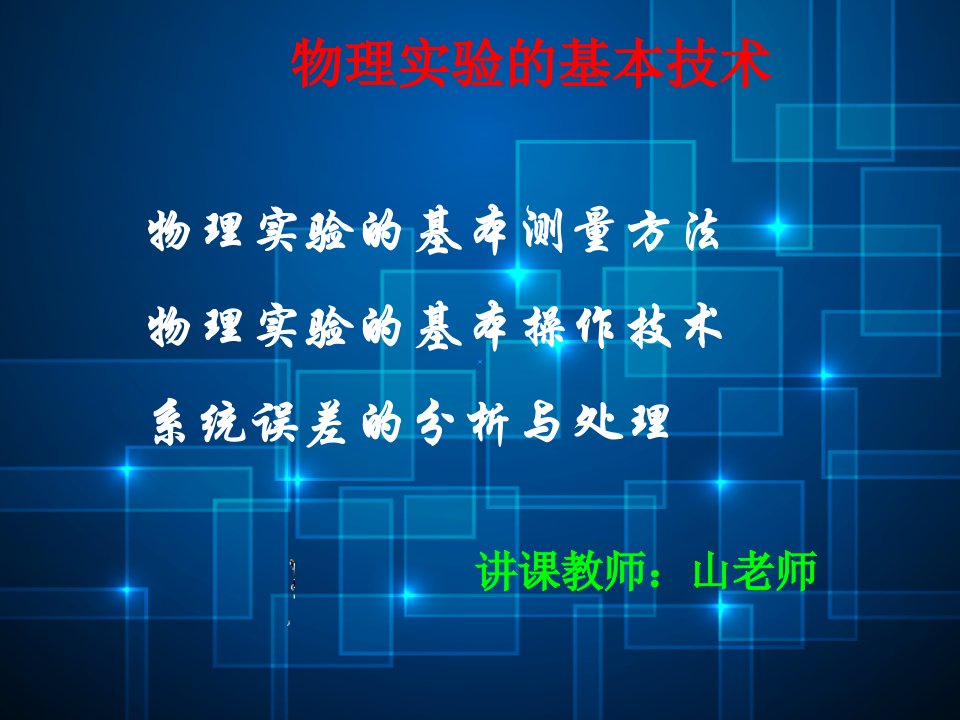 物理实验的基本技术

物理实验的基本测量方法

物理实验的基本操作技术

系统误差的分析与处理

讲课教师：山老师